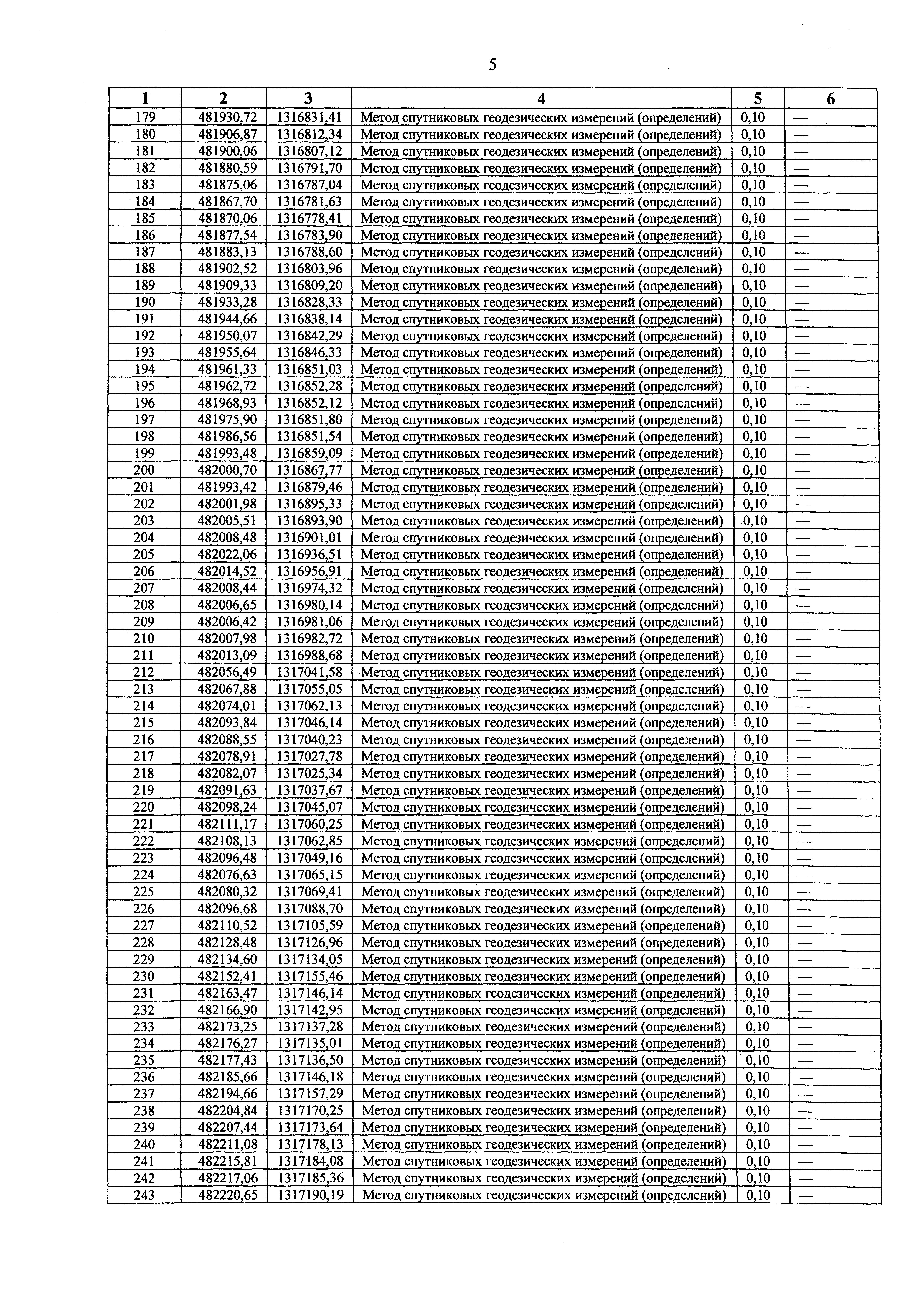 5

| 1 | 2 | 3 | 4 | 5 | 6 |
|---|---|---|---|---|---|
| 179 | 481930,72 | 1316831,41 | Метод спутниковых геодезических измерений (определений) | 0,10 | — |
| 180 | 481906,87 | 1316812,34 | Метод спутниковых геодезических измерений (определений) | 0,10 | — |
| 181 | 481900,06 | 1316807,12 | Метод спутниковых геодезических измерений (определений) | 0,10 | — |
| 182 | 481880,59 | 1316791,70 | Метод спутниковых геодезических измерений (определений) | 0,10 | — |
| 183 | 481875,06 | 1316787,04 | Метод спутниковых геодезических измерений (определений) | 0,10 | — |
| 184 | 481867,70 | 1316781,63 | Метод спутниковых геодезических измерений (определений) | 0,10 | — |
| 185 | 481870,06 | 1316778,41 | Метод спутниковых геодезических измерений (определений) | 0,10 | — |
| 186 | 481877,54 | 1316783,90 | Метод спутниковых геодезических измерений (определений) | 0,10 | — |
| 187 | 481883,13 | 1316788,60 | Метод спутниковых геодезических измерений (определений) | 0,10 | — |
| 188 | 481902,52 | 1316803,96 | Метод спутниковых геодезических измерений (определений) | 0,10 | — |
| 189 | 481909,33 | 1316809,20 | Метод спутниковых геодезических измерений (определений) | 0,10 | — |
| 190 | 481933,28 | 1316828,33 | Метод спутниковых геодезических измерений (определений) | 0,10 | — |
| 191 | 481944,66 | 1316838,14 | Метод спутниковых геодезических измерений (определений) | 0,10 | — |
| 192 | 481950,07 | 1316842,29 | Метод спутниковых геодезических измерений (определений) | 0,10 | — |
| 193 | 481955,64 | 1316846,33 | Метод спутниковых геодезических измерений (определений) | 0,10 | — |
| 194 | 481961,33 | 1316851,03 | Метод спутниковых геодезических измерений (определений) | 0,10 | — |
| 195 | 481962,72 | 1316852,28 | Метод спутниковых геодезических измерений (определений) | 0,10 | — |
| 196 | 481968,93 | 1316852,12 | Метод спутниковых геодезических измерений (определений) | 0,10 | — |
| 197 | 481975,90 | 1316851,80 | Метод спутниковых геодезических измерений (определений) | 0,10 | — |
| 198 | 481986,56 | 1316851,54 | Метод спутниковых геодезических измерений (определений) | 0,10 | — |
| 199 | 481993,48 | 1316859,09 | Метод спутниковых геодезических измерений (определений) | 0,10 | — |
| 200 | 482000,70 | 1316867,77 | Метод спутниковых геодезических измерений (определений) | 0,10 | — |
| 201 | 481993,42 | 1316879,46 | Метод спутниковых геодезических измерений (определений) | 0,10 | — |
| 202 | 482001,98 | 1316895,33 | Метод спутниковых геодезических измерений (определений) | 0,10 | — |
| 203 | 482005,51 | 1316893,90 | Метод спутниковых геодезических измерений (определений) | 0,10 | — |
| 204 | 482008,48 | 1316901,01 | Метод спутниковых геодезических измерений (определений) | 0,10 | — |
| 205 | 482022,06 | 1316936,51 | Метод спутниковых геодезических измерений (определений) | 0,10 | — |
| 206 | 482014,52 | 1316956,91 | Метод спутниковых геодезических измерений (определений) | 0,10 | — |
| 207 | 482008,44 | 1316974,32 | Метод спутниковых геодезических измерений (определений) | 0,10 | — |
| 208 | 482006,65 | 1316980,14 | Метод спутниковых геодезических измерений (определений) | 0,10 | — |
| 209 | 482006,42 | 1316981,06 | Метод спутниковых геодезических измерений (определений) | 0,10 | — |
| 210 | 482007,98 | 1316982,72 | Метод спутниковых геодезических измерений (определений) | 0,10 | — |
| 211 | 482013,09 | 1316988,68 | Метод спутниковых геодезических измерений (определений) | 0,10 | — |
| 212 | 482056,49 | 1317041,58 | Метод спутниковых геодезических измерений (определений) | 0,10 | — |
| 213 | 482067,88 | 1317055,05 | Метод спутниковых геодезических измерений (определений) | 0,10 | — |
| 214 | 482074,01 | 1317062,13 | Метод спутниковых геодезических измерений (определений) | 0,10 | — |
| 215 | 482093,84 | 1317046,14 | Метод спутниковых геодезических измерений (определений) | 0,10 | — |
| 216 | 482088,55 | 1317040,23 | Метод спутниковых геодезических измерений (определений) | 0,10 | — |
| 217 | 482078,91 | 1317027,78 | Метод спутниковых геодезических измерений (определений) | 0,10 | — |
| 218 | 482082,07 | 1317025,34 | Метод спутниковых геодезических измерений (определений) | 0,10 | — |
| 219 | 482091,63 | 1317037,67 | Метод спутниковых геодезических измерений (определений) | 0,10 | — |
| 220 | 482098,24 | 1317045,07 | Метод спутниковых геодезических измерений (определений) | 0,10 | — |
| 221 | 482111,17 | 1317060,25 | Метод спутниковых геодезических измерений (определений) | 0,10 | — |
| 222 | 482108,13 | 1317062,85 | Метод спутниковых геодезических измерений (определений) | 0,10 | — |
| 223 | 482096,48 | 1317049,16 | Метод спутниковых геодезических измерений (определений) | 0,10 | — |
| 224 | 482076,63 | 1317065,15 | Метод спутниковых геодезических измерений (определений) | 0,10 | — |
| 225 | 482080,32 | 1317069,41 | Метод спутниковых геодезических измерений (определений) | 0,10 | — |
| 226 | 482096,68 | 1317088,70 | Метод спутниковых геодезических измерений (определений) | 0,10 | — |
| 227 | 482110,52 | 1317105,59 | Метод спутниковых геодезических измерений (определений) | 0,10 | — |
| 228 | 482128,48 | 1317126,96 | Метод спутниковых геодезических измерений (определений) | 0,10 | — |
| 229 | 482134,60 | 1317134,05 | Метод спутниковых геодезических измерений (определений) | 0,10 | — |
| 230 | 482152,41 | 1317155,46 | Метод спутниковых геодезических измерений (определений) | 0,10 | — |
| 231 | 482163,47 | 1317146,14 | Метод спутниковых геодезических измерений (определений) | 0,10 | — |
| 232 | 482166,90 | 1317142,95 | Метод спутниковых геодезических измерений (определений) | 0,10 | — |
| 233 | 482173,25 | 1317137,28 | Метод спутниковых геодезических измерений (определений) | 0,10 | — |
| 234 | 482176,27 | 1317135,01 | Метод спутниковых геодезических измерений (определений) | 0,10 | — |
| 235 | 482177,43 | 1317136,50 | Метод спутниковых геодезических измерений (определений) | 0,10 | — |
| 236 | 482185,66 | 1317146,18 | Метод спутниковых геодезических измерений (определений) | 0,10 | — |
| 237 | 482194,66 | 1317157,29 | Метод спутниковых геодезических измерений (определений) | 0,10 | — |
| 238 | 482204,84 | 1317170,25 | Метод спутниковых геодезических измерений (определений) | 0,10 | — |
| 239 | 482207,44 | 1317173,64 | Метод спутниковых геодезических измерений (определений) | 0,10 | — |
| 240 | 482211,08 | 1317178,13 | Метод спутниковых геодезических измерений (определений) | 0,10 | — |
| 241 | 482215,81 | 1317184,08 | Метод спутниковых геодезических измерений (определений) | 0,10 | — |
| 242 | 482217,06 | 1317185,36 | Метод спутниковых геодезических измерений (определений) | 0,10 | — |
| 243 | 482220,65 | 1317190,19 | Метод спутниковых геодезических измерений (определений) | 0,10 | — |